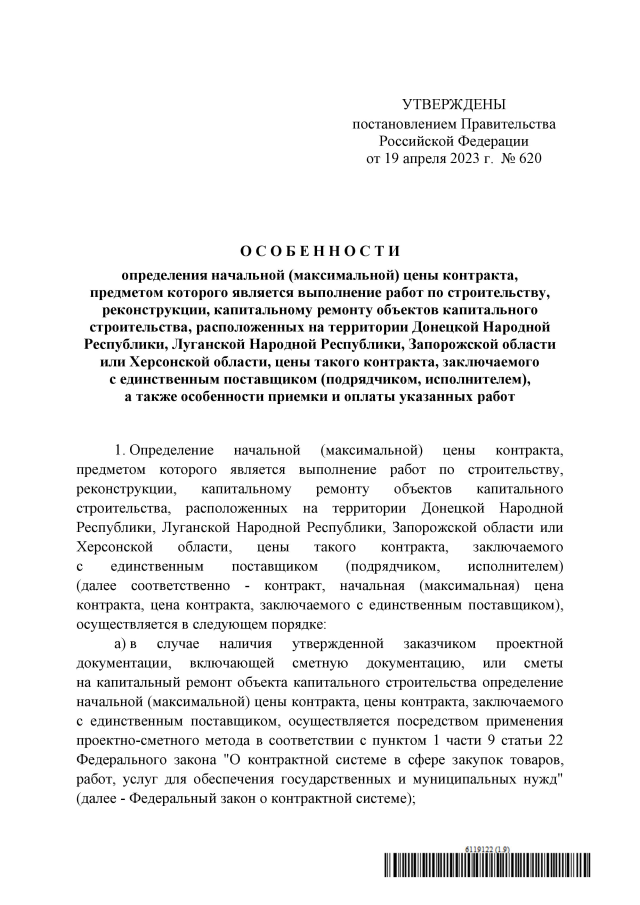 УТВЕРЖДЕНЫ
постановлением Правительства
Российской Федерации
от 19 апреля 2023 г. № 620

О С О Б Е Н Н О С Т И

определения начальной (максимальной) цены контракта, предметом которого является выполнение работ по строительству, реконструкции, капитальному ремонту объектов капитального строительства, расположенных на территории Донецкой Народной Республики, Луганской Народной Республики, Запорожской области или Херсонской области, цены такого контракта, заключаемого с единственным поставщиком (подрядчиком, исполнителем), а также особенности приемки и оплаты указанных работ

1. Определение начальной (максимальной) цены контракта, предметом которого является выполнение работ по строительству, реконструкции, капитальному ремонту объектов капитального строительства, расположенных на территории Донецкой Народной Республики, Луганской Народной Республики, Запорожской области или Херсонской области, цены такого контракта, заключаемого с единственным поставщиком (подрядчиком, исполнителем) (далее соответственно - контракт, начальная (максимальная) цена контракта, цена контракта, заключаемого с единственным поставщиком), осуществляется в следующем порядке:

а) в случае наличия утвержденной заказчиком проектной документации, включающей сметную документацию, или сметы на капитальный ремонт объекта капитального строительства определение начальной (максимальной) цены контракта, цены контракта, заключаемого с единственным поставщиком, осуществляется посредством применения проектно-сметного метода в соответствии с пунктом 1 части 9 статьи 22 Федерального закона "О контрактной системе в сфере закупок товаров, работ, услуг для обеспечения государственных и муниципальных нужд" (далее - Федеральный закон о контрактной системе);

6119122 (1.9)